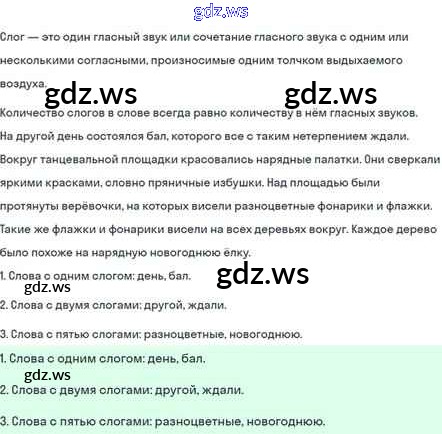 gdz.ws

Слог — это один гласный звук или сочетание гласного звука с одним или несколькими согласными, произносимые одним толчком выдыхаемого воздуха.

gdz.ws gdz.ws

Количество слогов в слове всегда равно количеству в нём гласных звуков.

На другой день состоялся бал, которого все с таким нетерпением ждали. Вокруг танцевальной площадки красовались нарядные палатки. Они сверкали яркими красками, словно пряничные избушки. Над площадью были протянуты верёвочки, на которых висели разноцветные фонарики и флажки. Такие же флажки и фонарики висели на всех деревьях вокруг. Каждое дерево было похоже на нарядную новогоднюю ёлку.

1. Слова с одним слогом: день, бал.

gdz.ws gdz.ws

2. Слова с двумя слогами: другой, ждали.

3. Слова с пятью слогами: разноцветные, новогоднюю.

1. Слова с одним слогом: день, бал.

gdz.ws

2. Слова с двумя слогами: другой, ждали.

3. Слова с пятью слогами: разноцветные, новогоднюю.